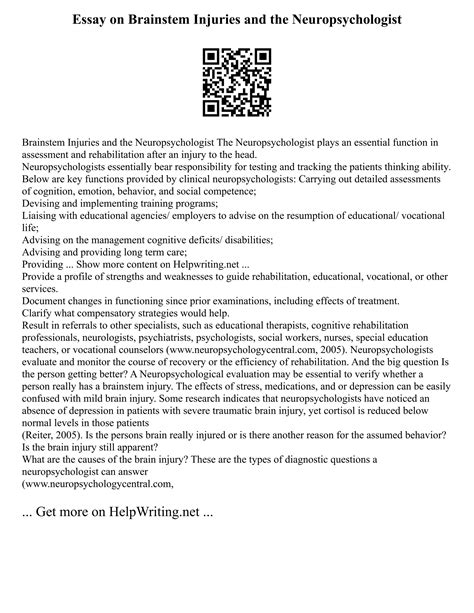 Essay on Brainstem Injuries and the Neuropsychologist

Brainstem Injuries and the Neuropsychologist The Neuropsychologist plays an essential function in assessment and rehabilitation after an injury to the head.
Neuropsychologists essentially bear responsibility for testing and tracking the patients thinking ability. Below are key functions provided by clinical neuropsychologists: Carrying out detailed assessments of cognition, emotion, behavior, and social competence;
Devising and implementing training programs;
Liaising with educational agencies/ employers to advise on the resumption of educational/ vocational life;
Advising on the management cognitive deficits/ disabilities;
Advising and providing long term care;
Providing ... Show more content on Helpwriting.net ...
Provide a profile of strengths and weaknesses to guide rehabilitation, educational, vocational, or other services.
Document changes in functioning since prior examinations, including effects of treatment.
Clarify what compensatory strategies would help.
Result in referrals to other specialists, such as educational therapists, cognitive rehabilitation professionals, neurologists, psychiatrists, psychologists, social workers, nurses, special education teachers, or vocational counselors (www.neuropsychologycentral.com, 2005). Neuropsychologists evaluate and monitor the course of recovery or the efficiency of rehabilitation. And the big question Is the person getting better? A Neuropsychological evaluation may be essential to verify whether a person really has a brainstem injury. The effects of stress, medications, and or depression can be easily confused with mild brain injury. Some research indicates that neuropsychologists have noticed an absence of depression in patients with severe traumatic brain injury, yet cortisol is reduced below normal levels in those patients
(Reiter, 2005). Is the persons brain really injured or is there another reason for the assumed behavior? Is the brain injury still apparent?
What are the causes of the brain injury? These are the types of diagnostic questions a neuropsychologist can answer
(www.neuropsychologycentral.com,

... Get more on HelpWriting.net ...